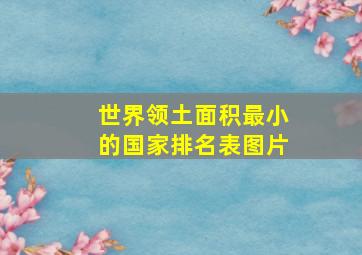 世界领土面积最小的国家排名表图片